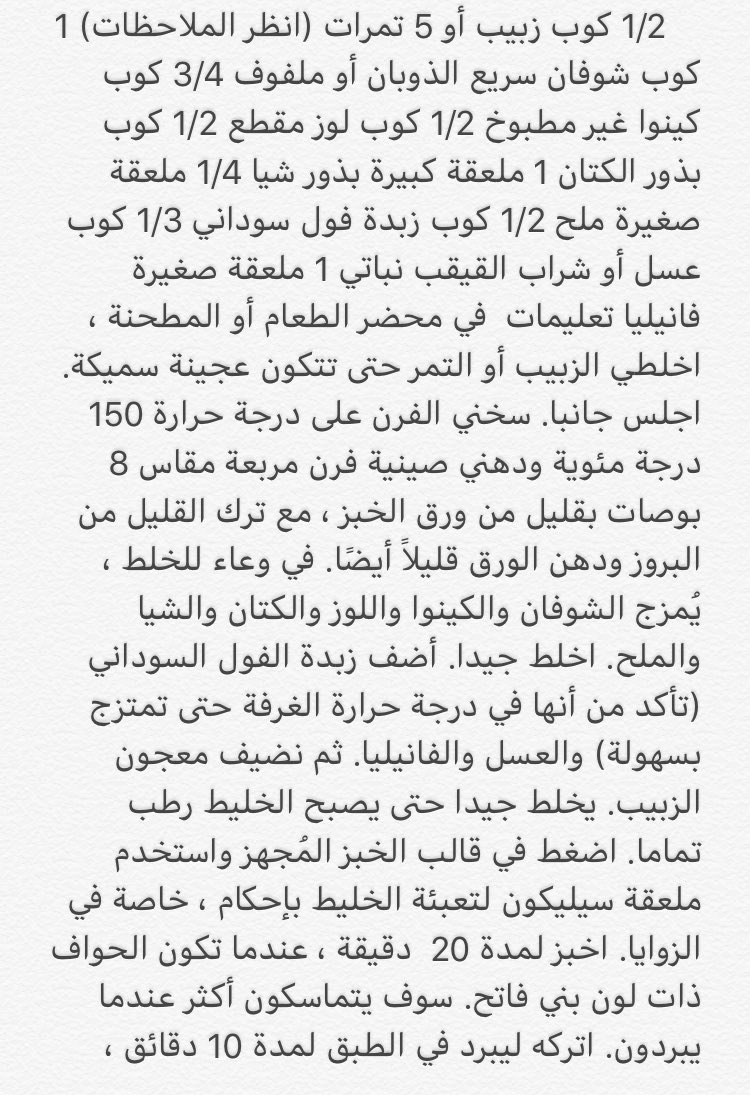 1/2 كوب زبيب أو 5 تمرات (انظر الملاحظات) 1 كوب شوفان سريع الذوبان أو ملفوف 3/4 كوب كينوا غير مطبوخ 1/2 كوب لوز مقطع 1/2 كوب بذور الكتان 1 ملعقة كبيرة بذور شيا 1/4 ملعقة صغيرة ملح 1/2 كوب زبدة فول سوداني 1/3 كوب عسل أو شراب القيقب نباتي 1 ملعقة صغيرة فانيليا تعليمات  في محضر الطعام أو المطحنة ، اخلطي الزبيب أو التمر حتى تتكون عجينة سميكة. اجلس جانبا. سخني الفرن على درجة حرارة 150 درجة مئوية ودهني صينية فرن مربعة مقاس 8 بوصات بقليل من ورق الخبز ، مع ترك القليل من البروز ودهن الورق قليلاً أيضًا. في وعاء للخلط ، يُمزج الشوفان والكينوا واللوز والكتان والشيا والملح. اخلط جيدا. أضف زبدة الفول السوداني (تأكد من أنها في درجة حرارة الغرفة حتى تمتزج بسهولة) والعسل والفانيليا. ثم نضيف معجون الزبيب. يخلط جيدا حتى يصبح الخليط رطب تماما. اضغط في قالب الخبز المُجهز واستخدم ملعقة سيليكون لتعبئة الخليط بإحكام ، خاصة في الزوايا. اخبز لمدة 20  دقيقة ، عندما تكون الحواف ذات لون بني فاتح. سوف يتماسكون أكثر عندما يبردون. اتركه ليبرد في الطبق لمدة 10 دقائق ،